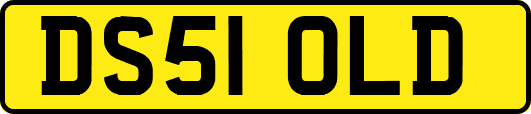 DS51 OLD